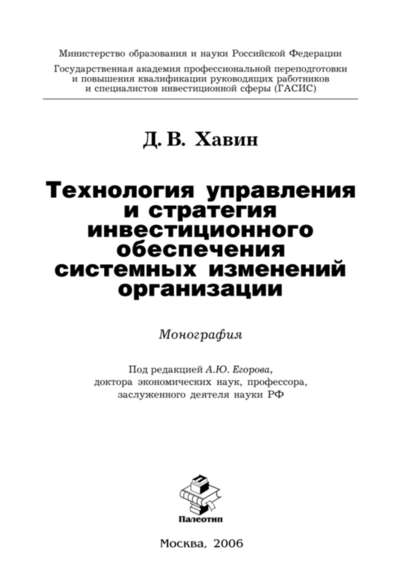 Министерство образования и науки Российской Федерации

Государственная академия профессиональной переподготовки и повышения квалификации руководящих работников и специалистов инвестиционной сферы (ГАСИС)

Д. В. Хавин

Технология управления и стратегия инвестиционного обеспечения системных изменений организации

Монография

Под редакцией А.Ю. Егорова, доктора экономических наук, профессора, заслуженного деятеля науки РФ

Палеотип

Москва, 2006